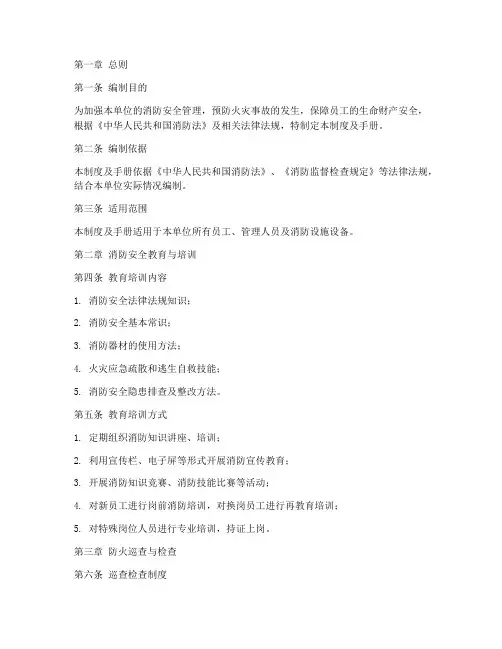 第一章 总则

第一条 编制目的

为加强本单位的消防安全管理，预防火灾事故的发生，保障员工的生命财产安全，根据《中华人民共和国消防法》及相关法律法规，特制定本制度及手册。

第二条 编制依据

本制度及手册依据《中华人民共和国消防法》、《消防监督检查规定》等法律法规，结合本单位实际情况编制。

第三条 适用范围

本制度及手册适用于本单位所有员工、管理人员及消防设施设备。

第二章 消防安全教育与培训

第四条 教育培训内容

1. 消防安全法律法规知识；

2. 消防安全基本常识；

3. 消防器材的使用方法；

4. 火灾应急疏散和逃生自救技能；

5. 消防安全隐患排查及整改方法。

第五条 教育培训方式

1. 定期组织消防知识讲座、培训；

2. 利用宣传栏、电子屏等形式开展消防宣传教育；

3. 开展消防知识竞赛、消防技能比赛等活动；

4. 对新员工进行岗前消防培训，对换岗员工进行再教育培训；

5. 对特殊岗位人员进行专业培训，持证上岗。

第三章 防火巡查与检查

第六条 巡查检查制度